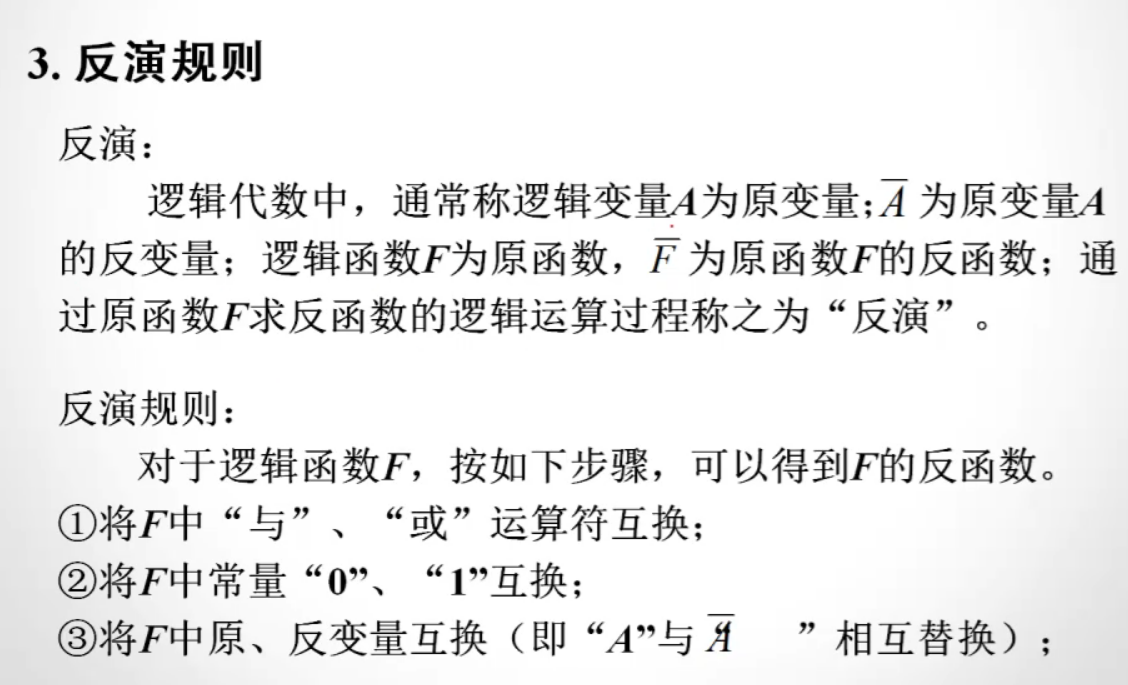 3. 反演规则

反演：

逻辑代数中，通常称逻辑变量$A$为原变量；$\overline{A}$ 为原变量$A$的反变量；逻辑函数$F$为原函数，$\overline{F}$ 为原函数$F$的反函数；通过原函数$F$求反函数的逻辑运算过程称之为“反演”。

反演规则：

对于逻辑函数$F$，按如下步骤，可以得到$F$的反函数。
①将$F$中“与”、“或”运算符互换；
②将$F$中常量“0”、“1”互换；
③将$F$中原、反变量互换（即“$A$”与 $\overline{A}$ ”相互替换）；